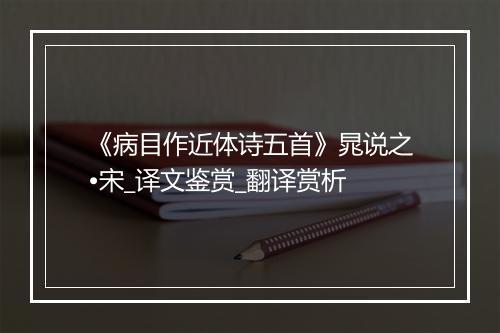 《病目作近体诗五首》晁说之•宋_译文鉴赏_翻译赏析